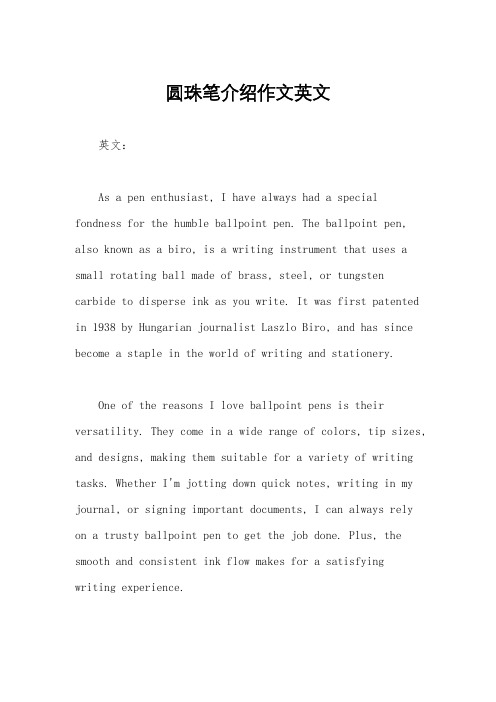 圆珠笔介绍作文英文

英文：

As a pen enthusiast, I have always had a special fondness for the humble ballpoint pen. The ballpoint pen, also known as a biro, is a writing instrument that uses a small rotating ball made of brass, steel, or tungsten carbide to disperse ink as you write. It was first patented in 1938 by Hungarian journalist Laszlo Biro, and has since become a staple in the world of writing and stationery.

One of the reasons I love ballpoint pens is their versatility. They come in a wide range of colors, tip sizes, and designs, making them suitable for a variety of writing tasks. Whether I'm jotting down quick notes, writing in my journal, or signing important documents, I can always rely on a trusty ballpoint pen to get the job done. Plus, the smooth and consistent ink flow makes for a satisfying writing experience.